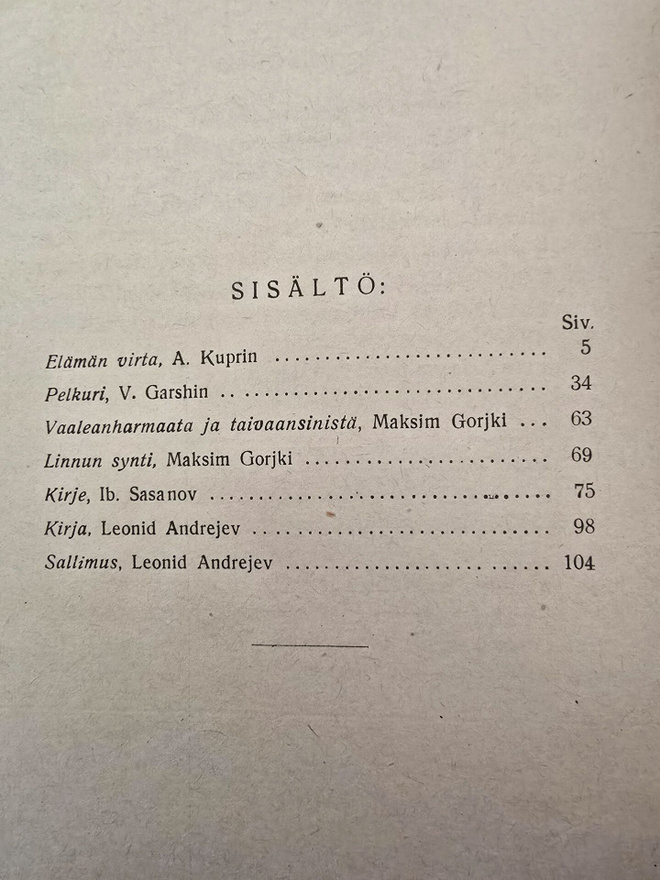 SISÄLTÖ:

Siv.

Elämän virta, A. Kuprin 5

Pelkuri, V. Garshin 34

Vaaleanharmaata ja taivaansinistä, Maksim Gorjki 63

Linnun synti, Maksim Gorjki 69

Kirje, Ib. Sasanov 75

Kirja, Leonid Andrejev 98

Sallimus, Leonid Andrejev 104